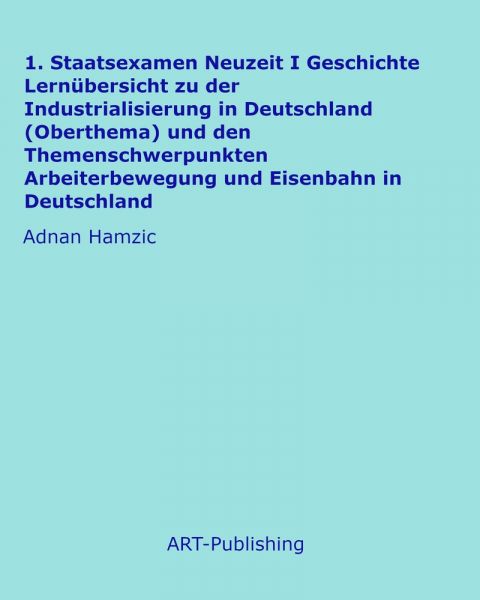 1. Staatsexamen Neuzeit I Geschichte Lernübersicht zu der Industrialisierung in Deutschland (Oberthema) und den Themenschwerpunkten Arbeiterbewegung und Eisenbahn in Deutschland

Adnan Hamzic

ART-Publishing